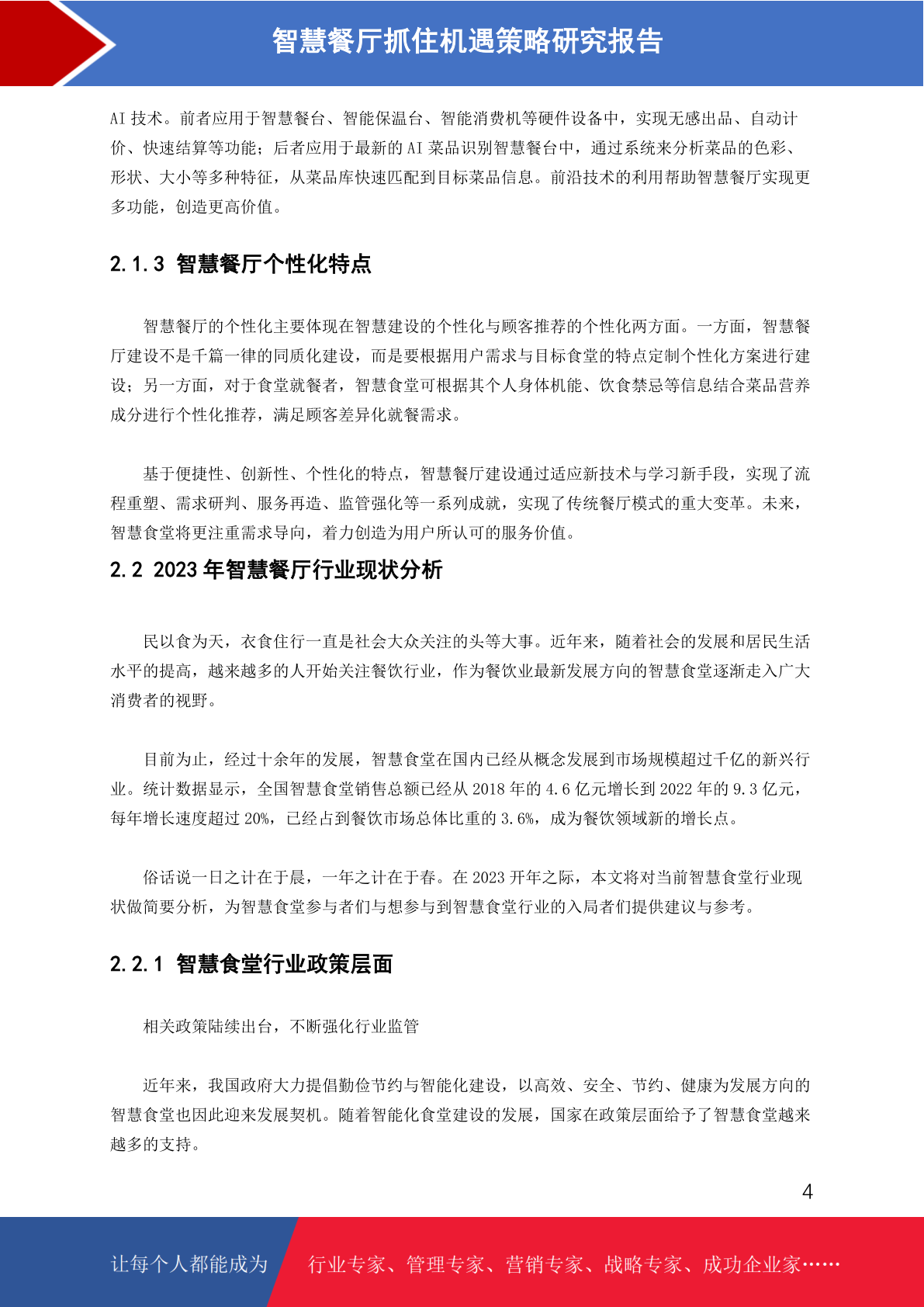 智慧餐厅抓住机遇策略研究报告

AI 技术。前者应用于智慧餐台、智能保温台、智能消费机等硬件设备中，实现无感出品、自动计价、快速结算等功能；后者应用于最新的 AI 菜品识别智慧餐台中，通过系统来分析菜品的色彩、形状、大小等多种特征，从菜品库快速匹配到目标菜品信息。前沿技术的利用帮助智慧餐厅实现更多功能，创造更高价值。

2.1.3 智慧餐厅个性化特点

智慧餐厅的个性化主要体现在智慧建设的个性化与顾客推荐的个性化两方面。一方面，智慧餐厅建设不是千篇一律的同质化建设，而是要根据用户需求与目标食堂的特点定制个性化方案进行建设；另一方面，对于食堂就餐者，智慧食堂可根据其个人身体机能、饮食禁忌等信息结合菜品营养成分进行个性化推荐，满足顾客差异化就餐需求。

基于便捷性、创新性、个性化的特点，智慧餐厅建设通过适应新技术与学习新手段，实现了流程重塑、需求研判、服务再造、监管强化等一系列成就，实现了传统餐厅模式的重大变革。未来，智慧食堂将更注重需求导向，着力创造为用户所认可的服务价值。

2.2 2023 年智慧餐厅行业现状分析

民以食为天，衣食住行一直是社会大众关注的头等大事。近年来，随着社会的发展和居民生活水平的提高，越来越多的人开始关注餐饮行业，作为餐饮业最新发展方向的智慧食堂逐渐走入广大消费者的视野。

目前为止，经过十余年的发展，智慧食堂在国内已经从概念发展到市场规模超过千亿的新兴行业。统计数据显示，全国智慧食堂销售总额已经从 2018 年的 4.6 亿元增长到 2022 年的 9.3 亿元，每年增长速度超过 20%，已经占到餐饮市场总体比重的 3.6%，成为餐饮领域新的增长点。

俗话说一日之计在于晨，一年之计在于春。在 2023 开年之际，本文将对当前智慧食堂行业现状做简要分析，为智慧食堂参与者们与想参与到智慧食堂行业的入局者们提供建议与参考。

2.2.1 智慧食堂行业政策层面

相关政策陆续出台，不断强化行业监管

近年来，我国政府大力提倡勤俭节约与智能化建设，以高效、安全、节约、健康为发展方向的智慧食堂也因此迎来发展契机。随着智能化食堂建设的发展，国家在政策层面给予了智慧食堂越来越多的支持。

4

让每个人都能成为 行业专家、管理专家、营销专家、战略专家、成功企业家……